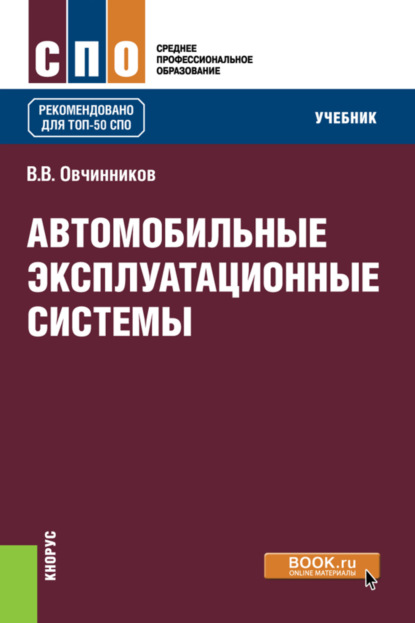 СПО

СРЕДНЕЕ ПРОФЕССИОНАЛЬНОЕ ОБРАЗОВАНИЕ

РЕКОМЕНДОВАНО ДЛЯ ТОП-50 СПО

УЧЕБНИК

В.В. Овчинников

АВТОМОБИЛЬНЫЕ ЭКСПЛУАТАЦИОННЫЕ СИСТЕМЫ

КНОРУС

BOOK.ru
ONLINE МАТЕРИАЛЫ